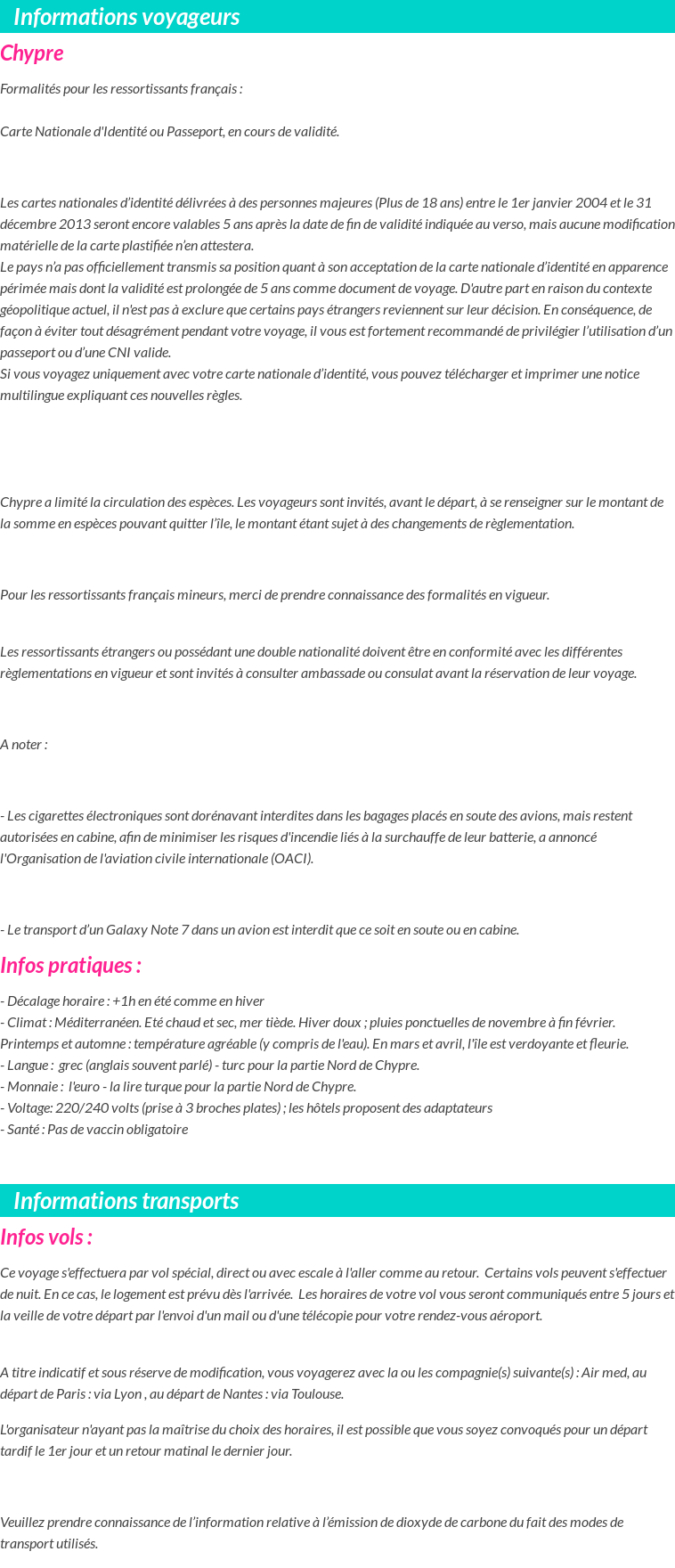 Informations voyageurs

Chypre

Formalités pour les ressortissants français :

Carte Nationale d'Identité ou Passeport, en cours de validité.

Les cartes nationales d'identité délivrées à des personnes majeures (Plus de 18 ans) entre le 1er janvier 2004 et le 31 décembre 2013 seront encore valables 5 ans après la date de fin de validité indiquée au verso, mais aucune modification matérielle de la carte plastifiée n'en attestera.
Le pays n'a pas officiellement transmis sa position quant à son acceptation de la carte nationale d'identité en apparence périmée mais dont la validité est prolongée de 5 ans comme document de voyage. D'autre part en raison du contexte géopolitique actuel, il n'est pas à exclure que certains pays étrangers reviennent sur leur décision. En conséquence, de façon à éviter tout désagrément pendant votre voyage, il vous est fortement recommandé de privilégier l'utilisation d'un passeport ou d'une CNI valide.
Si vous voyagez uniquement avec votre carte nationale d'identité, vous pouvez télécharger et imprimer une notice multilingue expliquant ces nouvelles règles.

Chypre a limité la circulation des espèces. Les voyageurs sont invités, avant le départ, à se renseigner sur le montant de la somme en espèces pouvant quitter l'île, le montant étant sujet à des changements de règlementation.

Pour les ressortissants français mineurs, merci de prendre connaissance des formalités en vigueur.

Les ressortissants étrangers ou possédant une double nationalité doivent être en conformité avec les différentes règlementations en vigueur et sont invités à consulter ambassade ou consulat avant la réservation de leur voyage.

A noter :

- Les cigarettes électroniques sont dorénavant interdites dans les bagages placés en soute des avions, mais restent autorisées en cabine, afin de minimiser les risques d'incendie liés à la surchauffe de leur batterie, a annoncé l'Organisation de l'aviation civile internationale (OACI).

- Le transport d'un Galaxy Note 7 dans un avion est interdit que ce soit en soute ou en cabine.

Infos pratiques :

- Décalage horaire : +1h en été comme en hiver
- Climat : Méditerranéen. Eté chaud et sec, mer tiède. Hiver doux ; pluies ponctuelles de novembre à fin février. Printemps et automne : température agréable (y compris de l'eau). En mars et avril, l'île est verdoyante et fleurie.
- Langue : grec (anglais souvent parlé) - turc pour la partie Nord de Chypre.
- Monnaie : l'euro - la lire turque pour la partie Nord de Chypre.
- Voltage: 220/240 volts (prise à 3 broches plates) ; les hôtels proposent des adaptateurs
- Santé : Pas de vaccin obligatoire

Informations transports

Infos vols :

Ce voyage s'effectuera par vol spécial, direct ou avec escale à l'aller comme au retour. Certains vols peuvent s'effectuer de nuit. En ce cas, le logement est prévu dès l'arrivée. Les horaires de votre vol vous seront communiqués entre 5 jours et la veille de votre départ par l'envoi d'un mail ou d'une télécopie pour votre rendez-vous aéroport.

A titre indicatif et sous réserve de modification, vous voyagerez avec la ou les compagnie(s) suivante(s) : Air med, au départ de Paris : via Lyon , au départ de Nantes : via Toulouse.

L'organisateur n'ayant pas la maîtrise du choix des horaires, il est possible que vous soyez convoqués pour un départ tardif le 1er jour et un retour matinal le dernier jour.

Veuillez prendre connaissance de l'information relative à l'émission de dioxyde de carbone du fait des modes de transport utilisés.